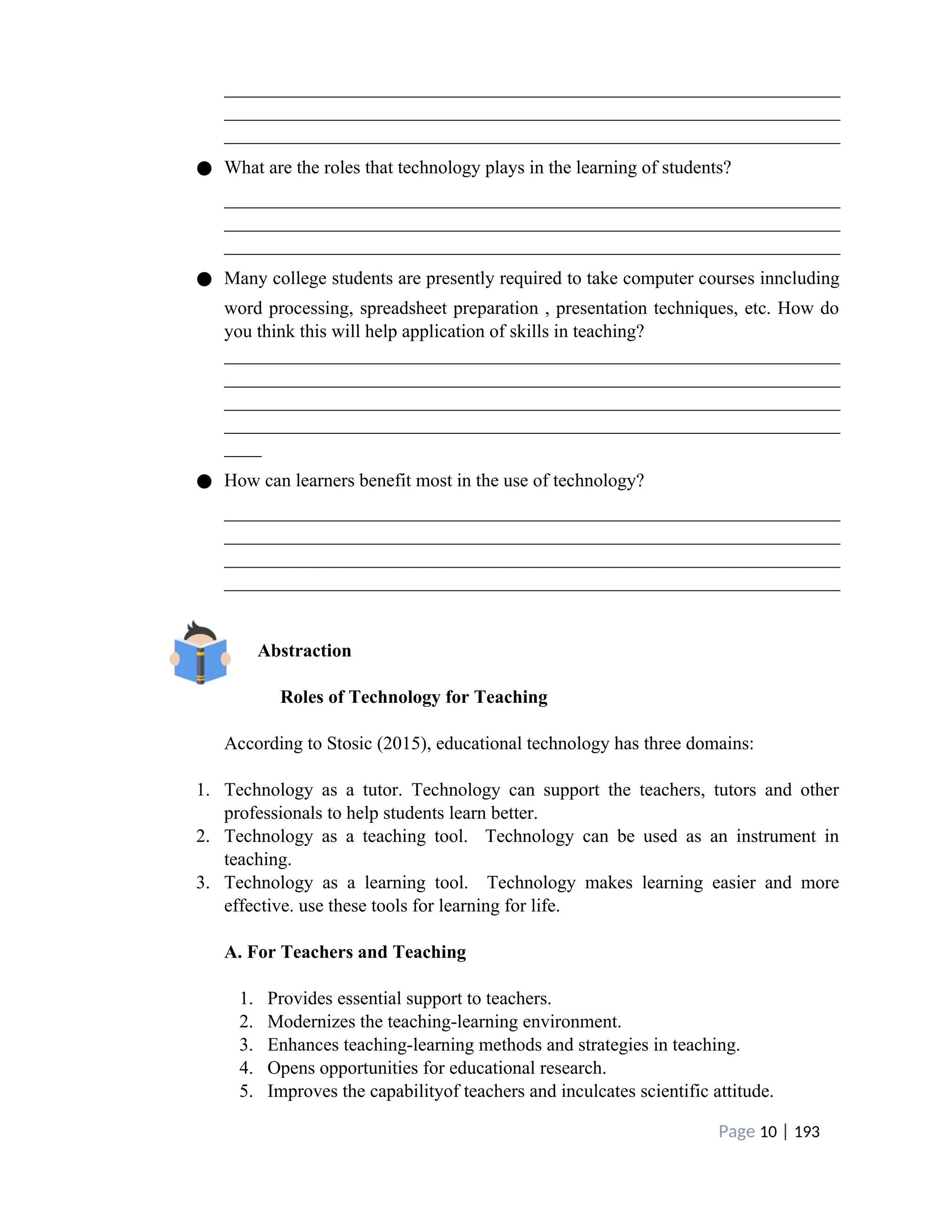 ● What are the roles that technology plays in the learning of students?

● Many college students are presently required to take computer courses inncluding word processing, spreadsheet preparation , presentation techniques, etc. How do you think this will help application of skills in teaching?

● How can learners benefit most in the use of technology?

Abstraction

Roles of Technology for Teaching

According to Stosic (2015), educational technology has three domains:

1. Technology as a tutor. Technology can support the teachers, tutors and other professionals to help students learn better.
2. Technology as a teaching tool. Technology can be used as an instrument in teaching.
3. Technology as a learning tool. Technology makes learning easier and more effective. use these tools for learning for life.

A. For Teachers and Teaching

1. Provides essential support to teachers.
2. Modernizes the teaching-learning environment.
3. Enhances teaching-learning methods and strategies in teaching.
4. Opens opportunities for educational research.
5. Improves the capabilityof teachers and inculcates scientific attitude.

Page 10 | 193